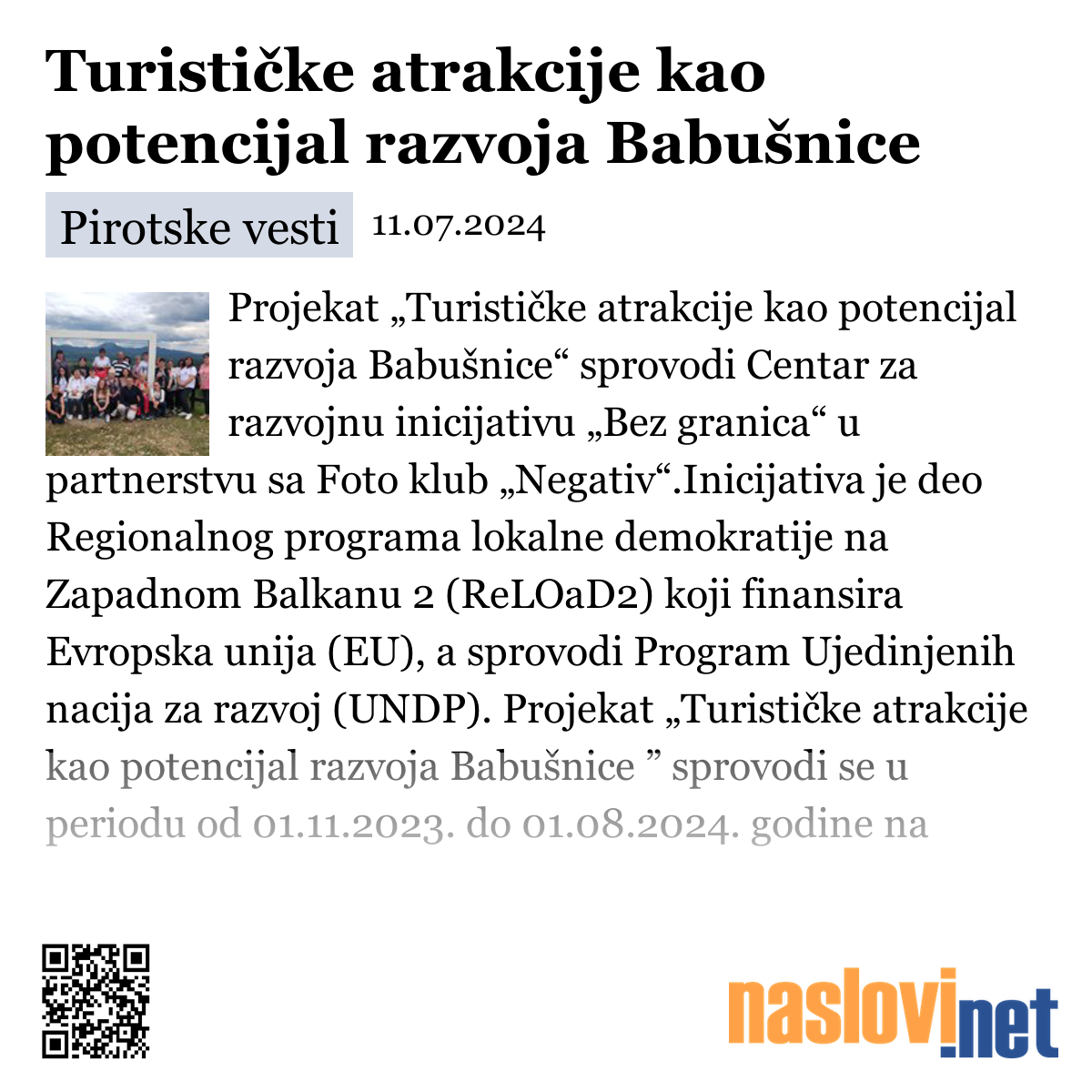 Turističke atrakcije kao potencijal razvoja Babušnice

Pirotske vesti 11.07.2024

Projekat „Turističke atrakcije kao potencijal razvoja Babušnice“ sprovodi Centar za razvojnu inicijativu „Bez granica“ u partnerstvu sa Foto klub „Negativ“.Inicijativa je deo Regionalnog programa lokalne demokratije na Zapadnom Balkanu 2 (ReLOaD2) koji finansira Evropska unija (EU), a sprovodi Program Ujedinjenih nacija za razvoj (UNDP). Projekat „Turističke atrakcije kao potencijal razvoja Babušnice ” sprovodi se u periodu od 01.11.2023. do 01.08.2024. godine na

naslovi.net